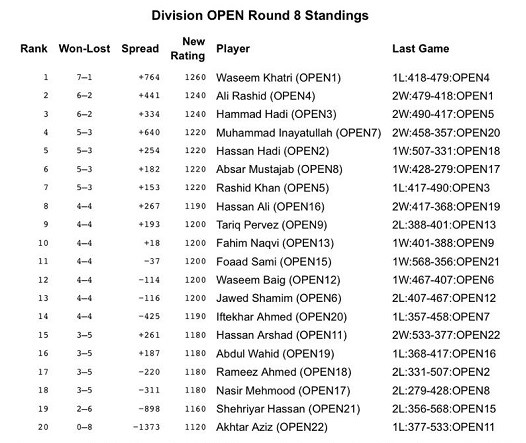 Division OPEN Round 8 Standings

| Rank | Won-Lost | Spread | New Rating | Player | Last Game |
|---|---|---|---|---|---|
| 1 | 7–1 | +764 | 1260 | Waseem Khatri (OPEN1) | 1L:418-479:OPEN4 |
| 2 | 6–2 | +441 | 1240 | Ali Rashid (OPEN4) | 2W:479-418:OPEN1 |
| 3 | 6–2 | +334 | 1240 | Hammad Hadi (OPEN3) | 2W:490-417:OPEN5 |
| 4 | 5–3 | +640 | 1220 | Muhammad Inayatullah (OPEN7) | 2W:458-357:OPEN20 |
| 5 | 5–3 | +254 | 1220 | Hassan Hadi (OPEN2) | 1W:507-331:OPEN18 |
| 6 | 5–3 | +182 | 1220 | Absar Mustajab (OPEN8) | 1W:428-279:OPEN17 |
| 7 | 5–3 | +153 | 1220 | Rashid Khan (OPEN5) | 1L:417-490:OPEN3 |
| 8 | 4–4 | +267 | 1190 | Hassan Ali (OPEN16) | 2W:417-368:OPEN19 |
| 9 | 4–4 | +193 | 1200 | Tariq Pervez (OPEN9) | 2L:388-401:OPEN13 |
| 10 | 4–4 | +18 | 1200 | Fahim Naqvi (OPEN13) | 1W:401-388:OPEN9 |
| 11 | 4–4 | −37 | 1200 | Foaad Sami (OPEN15) | 1W:568-356:OPEN21 |
| 12 | 4–4 | −114 | 1200 | Waseem Baig (OPEN12) | 1W:467-407:OPEN6 |
| 13 | 4–4 | −116 | 1200 | Jawed Shamim (OPEN6) | 2L:407-467:OPEN12 |
| 14 | 4–4 | −425 | 1190 | Iftekhar Ahmed (OPEN20) | 1L:357-458:OPEN7 |
| 15 | 3–5 | +261 | 1180 | Hassan Arshad (OPEN11) | 2W:533-377:OPEN22 |
| 16 | 3–5 | +187 | 1180 | Abdul Wahid (OPEN19) | 1L:368-417:OPEN16 |
| 17 | 3–5 | −220 | 1180 | Rameez Ahmed (OPEN18) | 2L:331-507:OPEN2 |
| 18 | 3–5 | −311 | 1180 | Nasir Mehmood (OPEN17) | 2L:279-428:OPEN8 |
| 19 | 2–6 | −898 | 1160 | Shehriyar Hassan (OPEN21) | 2L:356-568:OPEN15 |
| 20 | 0–8 | −1373 | 1120 | Akhtar Aziz (OPEN22) | 1L:377-533:OPEN11 |